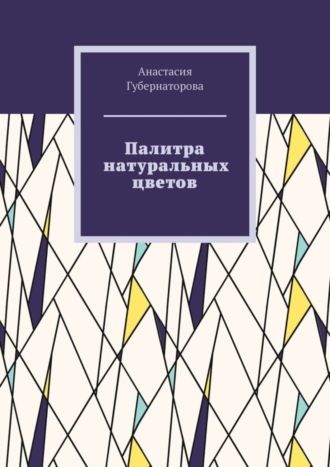 Анастасия Губернаторова

Палитра натуральных цветов